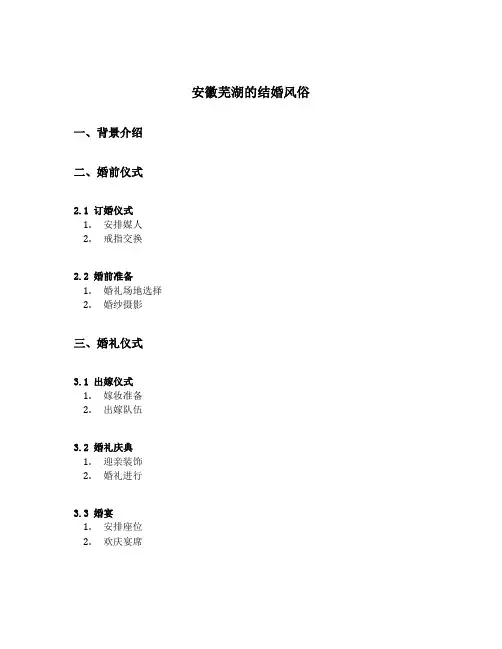 安徽芜湖的结婚风俗

一、背景介绍

二、婚前仪式

2.1 订婚仪式
1. 安排媒人
2. 戒指交换

2.2 婚前准备
1. 婚礼场地选择
2. 婚纱摄影

三、婚礼仪式

3.1 出嫁仪式
1. 嫁妆准备
2. 出嫁队伍

3.2 婚礼庆典
1. 迎亲装饰
2. 婚礼进行

3.3 婚宴
1. 安排座位
2. 欢庆宴席